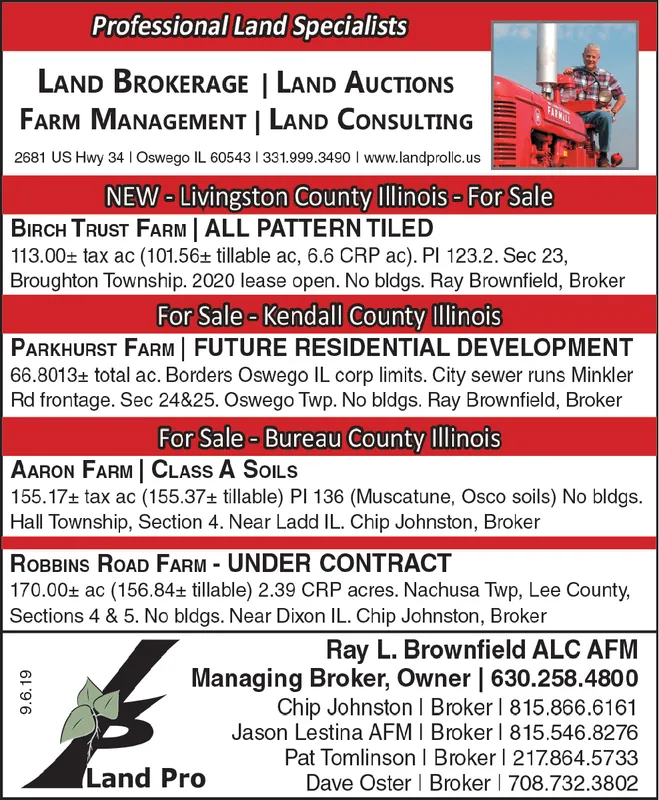 Professional Land Specialists

LAND BROKERAGE | LAND AUCTIONS
FARM MANAGEMENT | LAND CONSULTING

2681 US Hwy 34 | Oswego IL 60543 | 331.999.3490 | www.landprollc.us

FARMALL

NEW - Livingston County Illinois - For Sale

BIRCH TRUST FARM | ALL PATTERN TILED
113.00± tax ac (101.56± tillable ac, 6.6 CRP ac). PI 123.2. Sec 23, Broughton Township. 2020 lease open. No bldgs. Ray Brownfield, Broker

For Sale - Kendall County Illinois

PARKHURST FARM | FUTURE RESIDENTIAL DEVELOPMENT
66.8013± total ac. Borders Oswego IL corp limits. City sewer runs Minkler Rd frontage. Sec 24&25. Oswego Twp. No bldgs. Ray Brownfield, Broker

For Sale - Bureau County Illinois

AARON FARM | CLASS A SOILS
155.17± tax ac (155.37± tillable) PI 136 (Muscatune, Osco soils) No bldgs. Hall Township, Section 4. Near Ladd IL. Chip Johnston, Broker

ROBBINS ROAD FARM - UNDER CONTRACT
170.00± ac (156.84± tillable) 2.39 CRP acres. Nachusa Twp, Lee County, Sections 4 & 5. No bldgs. Near Dixon IL. Chip Johnston, Broker

9.6.19

Land Pro

Ray L. Brownfield ALC AFM
Managing Broker, Owner | 630.258.4800
Chip Johnston | Broker | 815.866.6161
Jason Lestina AFM | Broker | 815.546.8276
Pat Tomlinson | Broker | 217.864.5733
Dave Oster | Broker | 708.732.3802